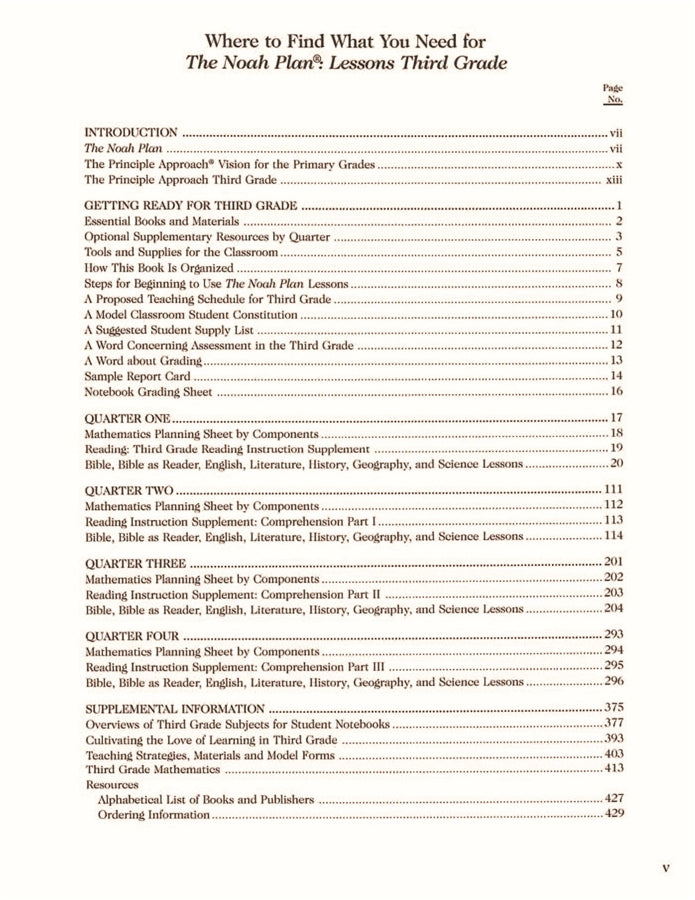 Where to Find What You Need for
The Noah Plan®: Lessons Third Grade

Page
No.

INTRODUCTION vii
The Noah Plan vii
The Principle Approach® Vision for the Primary Grades x
The Principle Approach Third Grade xiii

GETTING READY FOR THIRD GRADE 1
Essential Books and Materials 2
Optional Supplementary Resources by Quarter 3
Tools and Supplies for the Classroom 5
How This Book Is Organized 7
Steps for Beginning to Use The Noah Plan Lessons 8
A Proposed Teaching Schedule for Third Grade 9
A Model Classroom Student Constitution 10
A Suggested Student Supply List 11
A Word Concerning Assessment in the Third Grade 12
A Word about Grading 13
Sample Report Card 14
Notebook Grading Sheet 16

QUARTER ONE 17
Mathematics Planning Sheet by Components 18
Reading: Third Grade Reading Instruction Supplement 19
Bible, Bible as Reader, English, Literature, History, Geography, and Science Lessons 20

QUARTER TWO 111
Mathematics Planning Sheet by Components 112
Reading Instruction Supplement: Comprehension Part I 113
Bible, Bible as Reader, English, Literature, History, Geography, and Science Lessons 114

QUARTER THREE 201
Mathematics Planning Sheet by Components 202
Reading Instruction Supplement: Comprehension Part II 203
Bible, Bible as Reader, English, Literature, History, Geography, and Science Lessons 204

QUARTER FOUR 293
Mathematics Planning Sheet by Components 294
Reading Instruction Supplement: Comprehension Part III 295
Bible, Bible as Reader, English, Literature, History, Geography, and Science Lessons 296

SUPPLEMENTAL INFORMATION 375
Overviews of Third Grade Subjects for Student Notebooks 377
Cultivating the Love of Learning in Third Grade 393
Teaching Strategies, Materials and Model Forms 403
Third Grade Mathematics 413
Resources
Alphabetical List of Books and Publishers 427
Ordering Information 429

v